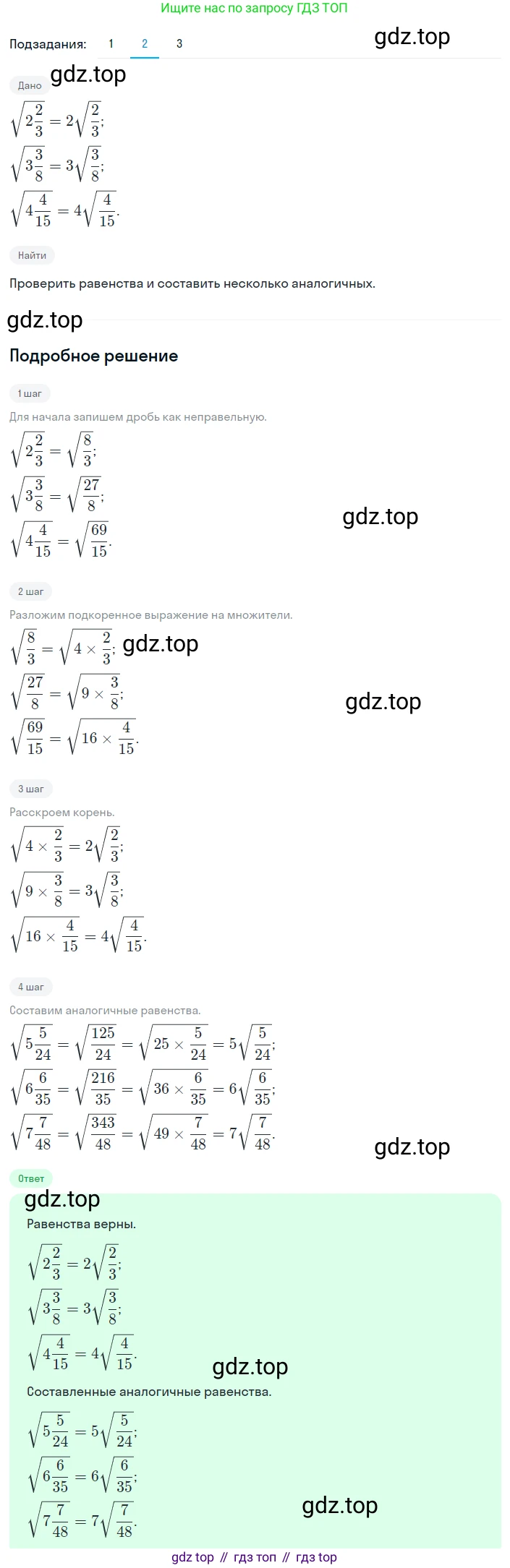 Ищите нас по запросу ГДЗ ТОП

Подзадания: 1 2 3

Дано

$\sqrt{2\frac{2}{3}} = 2\sqrt{\frac{2}{3}}$;
$\sqrt{3\frac{3}{8}} = 3\sqrt{\frac{3}{8}}$;
$\sqrt{4\frac{4}{15}} = 4\sqrt{\frac{4}{15}}$.

Найти

Проверить равенства и составить несколько аналогичных.

Подробное решение

1 шаг

Для начала запишем дробь как неправельную.

$\sqrt{2\frac{2}{3}} = \sqrt{\frac{8}{3}}$;
$\sqrt{3\frac{3}{8}} = \sqrt{\frac{27}{8}}$;
$\sqrt{4\frac{4}{15}} = \sqrt{\frac{69}{15}}$.

2 шаг

Разложим подкоренное выражение на множители.

$\sqrt{\frac{8}{3}} = \sqrt{4 \times \frac{2}{3}}$;
$\sqrt{\frac{27}{8}} = \sqrt{9 \times \frac{3}{8}}$;
$\sqrt{\frac{69}{15}} = \sqrt{16 \times \frac{4}{15}}$.

3 шаг

Расскроем корень.

$\sqrt{4 \times \frac{2}{3}} = 2\sqrt{\frac{2}{3}}$;
$\sqrt{9 \times \frac{3}{8}} = 3\sqrt{\frac{3}{8}}$;
$\sqrt{16 \times \frac{4}{15}} = 4\sqrt{\frac{4}{15}}$.

4 шаг

Составим аналогичные равенства.

$\sqrt{5\frac{5}{24}} = \sqrt{\frac{125}{24}} = \sqrt{25 \times \frac{5}{24}} = 5\sqrt{\frac{5}{24}}$;
$\sqrt{6\frac{6}{35}} = \sqrt{\frac{216}{35}} = \sqrt{36 \times \frac{6}{35}} = 6\sqrt{\frac{6}{35}}$;
$\sqrt{7\frac{7}{48}} = \sqrt{\frac{343}{48}} = \sqrt{49 \times \frac{7}{48}} = 7\sqrt{\frac{7}{48}}$.

Ответ

Равенства верны.

$\sqrt{2\frac{2}{3}} = 2\sqrt{\frac{2}{3}}$;
$\sqrt{3\frac{3}{8}} = 3\sqrt{\frac{3}{8}}$;
$\sqrt{4\frac{4}{15}} = 4\sqrt{\frac{4}{15}}$.

Составленные аналогичные равенства.

$\sqrt{5\frac{5}{24}} = 5\sqrt{\frac{5}{24}}$;
$\sqrt{6\frac{6}{35}} = 6\sqrt{\frac{6}{35}}$;
$\sqrt{7\frac{7}{48}} = 7\sqrt{\frac{7}{48}}$.

gdz top // гдз топ // гдз top

gdz.top